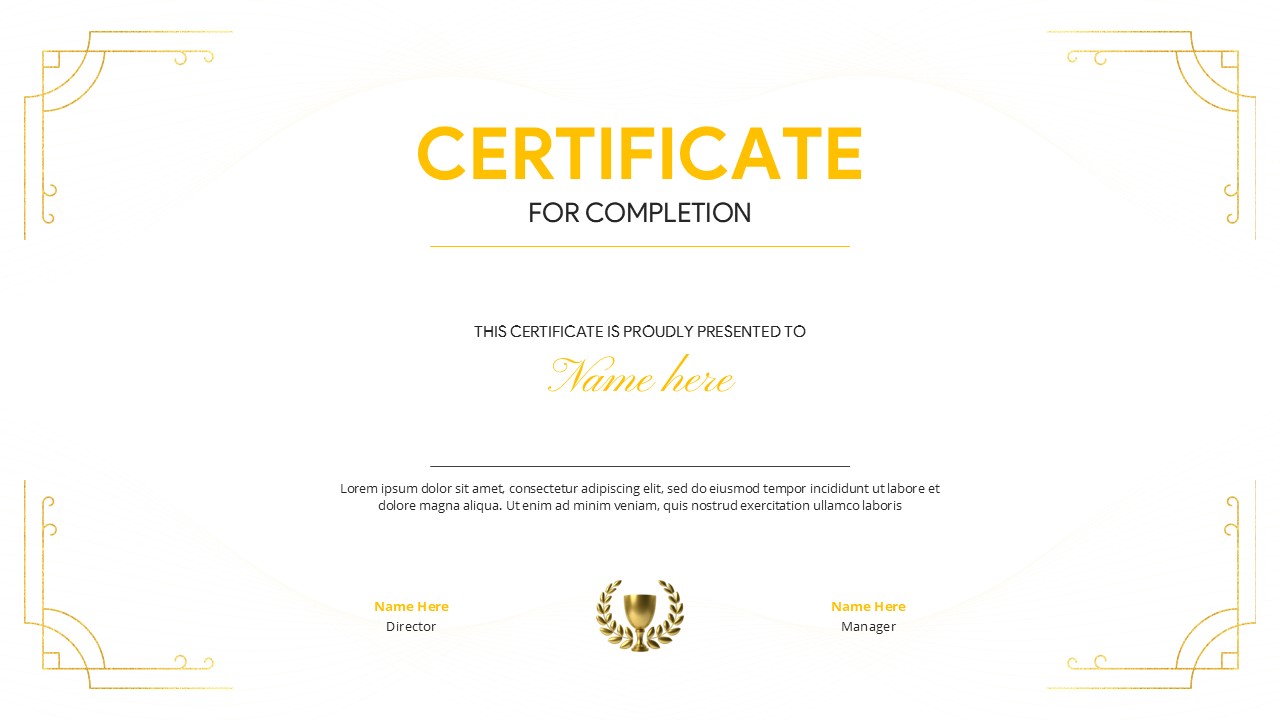 CERTIFICATE
FOR COMPLETION

THIS CERTIFICATE IS PROUDLY PRESENTED TO
Name here

Lorem ipsum dolor sit amet, consectetur adipiscing elit, sed do eiusmod tempor incididunt ut labore et dolore magna aliqua. Ut enim ad minim veniam, quis nostrud exercitation ullamco laboris

Name Here
Director

Name Here
Manager